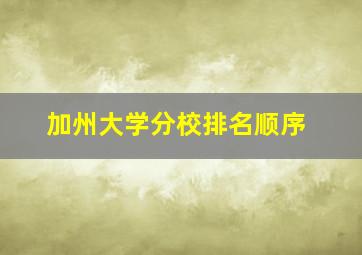 加州大学分校排名顺序